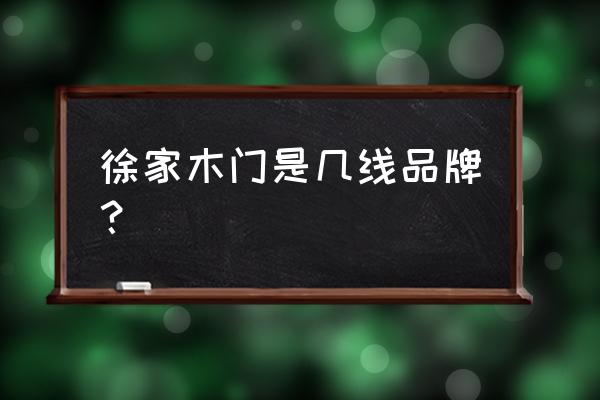 徐家木门是几线品牌？